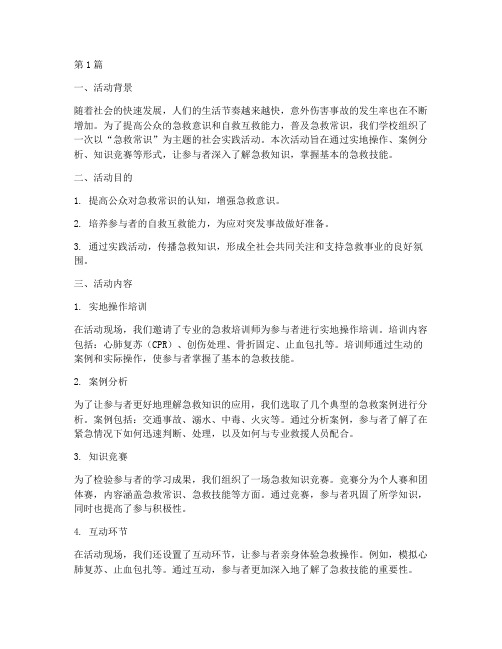 第1篇

一、活动背景

随着社会的快速发展，人们的生活节奏越来越快，意外伤害事故的发生率也在不断增加。为了提高公众的急救意识和自救互救能力，普及急救常识，我们学校组织了一次以“急救常识”为主题的社会实践活动。本次活动旨在通过实地操作、案例分析、知识竞赛等形式，让参与者深入了解急救知识，掌握基本的急救技能。

二、活动目的

1. 提高公众对急救常识的认知，增强急救意识。

2. 培养参与者的自救互救能力，为应对突发事故做好准备。

3. 通过实践活动，传播急救知识，形成全社会共同关注和支持急救事业的良好氛围。

三、活动内容

1. 实地操作培训

在活动现场，我们邀请了专业的急救培训师为参与者进行实地操作培训。培训内容包括：心肺复苏（CPR）、创伤处理、骨折固定、止血包扎等。培训师通过生动的案例和实际操作，使参与者掌握了基本的急救技能。

2. 案例分析

为了让参与者更好地理解急救知识的应用，我们选取了几个典型的急救案例进行分析。案例包括：交通事故、溺水、中毒、火灾等。通过分析案例，参与者了解了在紧急情况下如何迅速判断、处理，以及如何与专业救援人员配合。

3. 知识竞赛

为了检验参与者的学习成果，我们组织了一场急救知识竞赛。竞赛分为个人赛和团体赛，内容涵盖急救常识、急救技能等方面。通过竞赛，参与者巩固了所学知识，同时也提高了参与积极性。

4. 互动环节

在活动现场，我们还设置了互动环节，让参与者亲身体验急救操作。例如，模拟心肺复苏、止血包扎等。通过互动，参与者更加深入地了解了急救技能的重要性。